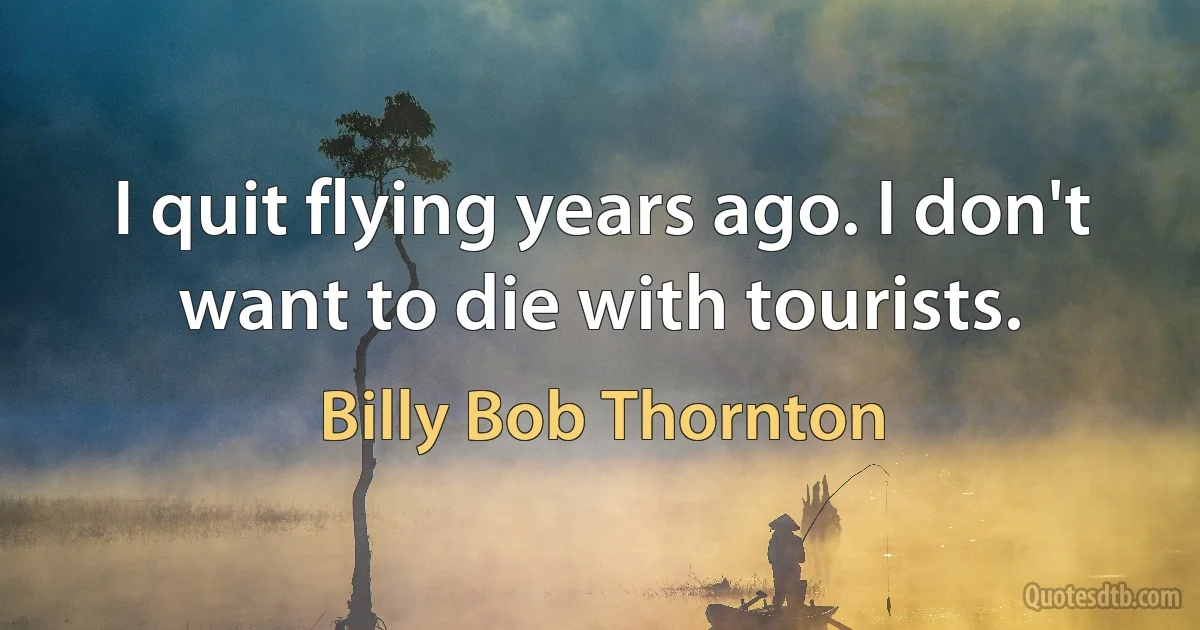 I quit flying years ago. I don't want to die with tourists.

Billy Bob Thornton

Quotesdtb.com